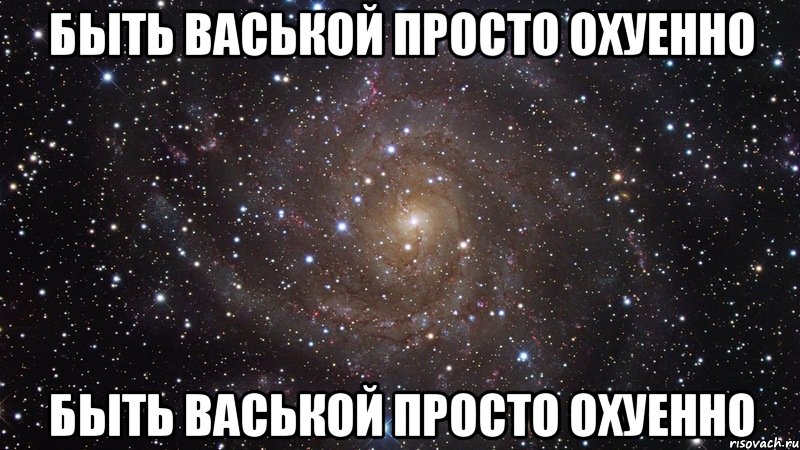 БЫТЬ ВАСЬКОЙ ПРОСТО ОХУЕННО

БЫТЬ ВАСЬКОЙ ПРОСТО ОХУЕННО

risovach.ru